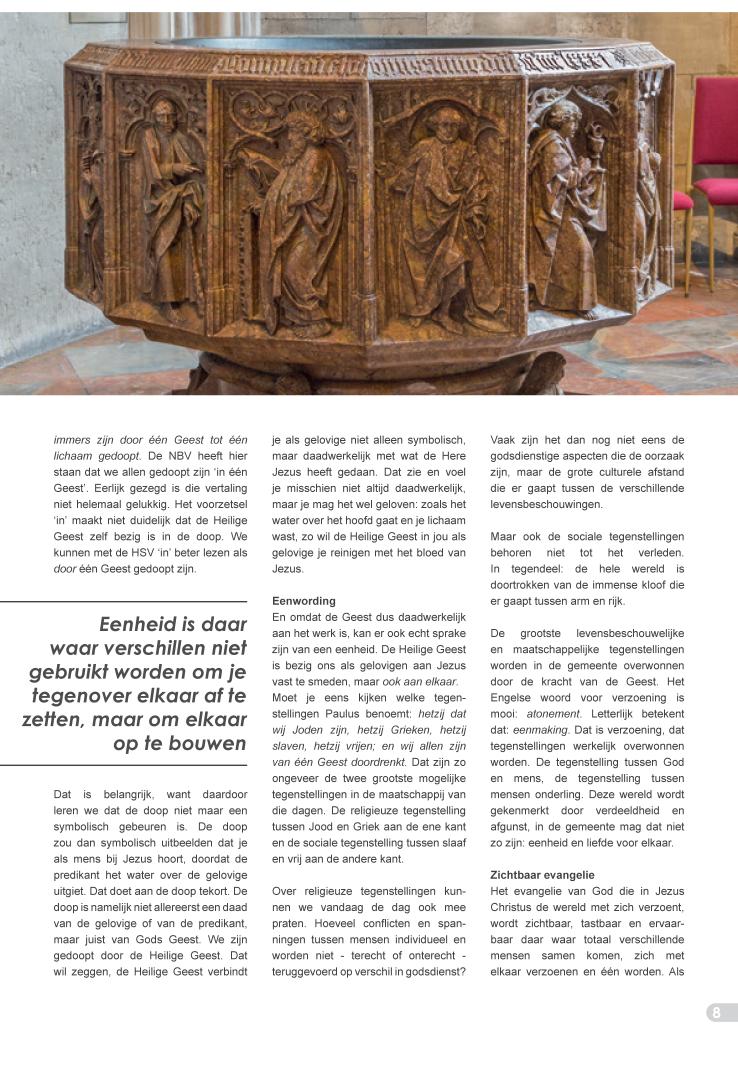 immers zijn door één Geest tot één lichaam gedoopt. De NBV heeft hier staan dat we allen gedoopt zijn 'in één Geest'. Eerlijk gezegd is die vertaling niet helemaal gelukkig. Het voorzetsel 'in' maakt niet duidelijk dat de Heilige Geest zelf bezig is in de doop. We kunnen met de HSV 'in' beter lezen als door één Geest gedoopt zijn.

Eenheid is daar waar verschillen niet gebruikt worden om je tegenover elkaar af te zetten, maar om elkaar op te bouwen

Dat is belangrijk, want daardoor leren we dat de doop niet maar een symbolisch gebeuren is. De doop zou dan symbolisch uitbeelden dat je als mens bij Jezus hoort, doordat de predikant het water over de gelovige uitgiet. Dat doet aan de doop tekort. De doop is namelijk niet allereerst een daad van de gelovige of van de predikant, maar juist van Gods Geest. We zijn gedoopt door de Heilige Geest. Dat wil zeggen, de Heilige Geest verbindt je als gelovige niet alleen symbolisch, maar daadwerkelijk met wat de Here Jezus heeft gedaan. Dat zie en voel je misschien niet altijd daadwerkelijk, maar je mag het wel geloven: zoals het water over het hoofd gaat en je lichaam wast, zo wil de Heilige Geest in jou als gelovige je reinigen met het bloed van Jezus.

Eenwording
En omdat de Geest dus daadwerkelijk aan het werk is, kan er ook echt sprake zijn van een eenheid. De Heilige Geest is bezig ons als gelovigen aan Jezus vast te smeden, maar ook aan elkaar. Moet je eens kijken welke tegenstellingen Paulus benoemt: hetzij dat wij Joden zijn, hetzij Grieken, hetzij slaven, hetzij vrijen; en wij allen zijn van één Geest doordrenkt. Dat zijn zo ongeveer de twee grootste mogelijke tegenstellingen in de maatschappij van die dagen. De religieuze tegenstelling tussen Jood en Griek aan de ene kant en de sociale tegenstelling tussen slaaf en vrij aan de andere kant.

Over religieuze tegenstellingen kunnen we vandaag de dag ook mee praten. Hoeveel conflicten en spanningen tussen mensen individueel en worden niet - terecht of onterecht - teruggevoerd op verschil in godsdienst? Vaak zijn het dan nog niet eens de godsdienstige aspecten die de oorzaak zijn, maar de grote culturele afstand die er gaapt tussen de verschillende levensbeschouwingen.

Maar ook de sociale tegenstellingen behoren niet tot het verleden. In tegendeel: de hele wereld is doortrokken van de immense kloof die er gaapt tussen arm en rijk.

De grootste levensbeschouwelijke en maatschappelijke tegenstellingen worden in de gemeente overwonnen door de kracht van de Geest. Het Engelse woord voor verzoening is mooi: atonement. Letterlijk betekent dat: eenmaking. Dat is verzoening, dat tegenstellingen werkelijk overwonnen worden. De tegenstelling tussen God en mens, de tegenstelling tussen mensen onderling. Deze wereld wordt gekenmerkt door verdeeldheid en afgunst, in de gemeente mag dat niet zo zijn: eenheid en liefde voor elkaar.

Zichtbaar evangelie
Het evangelie van God die in Jezus Christus de wereld met zich verzoent, wordt zichtbaar, tastbaar en ervaarbaar daar waar totaal verschillende mensen samen komen, zich met elkaar verzoenen en één worden. Als

8